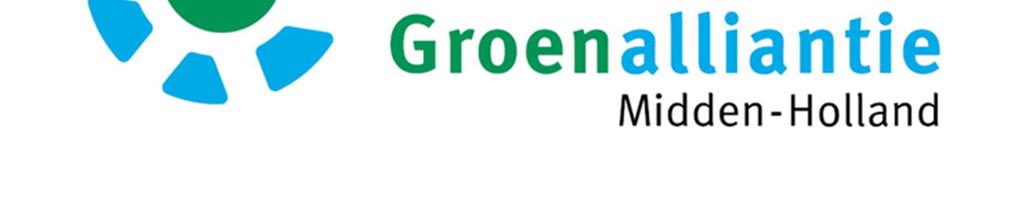 Groenalliantie
Midden-Holland